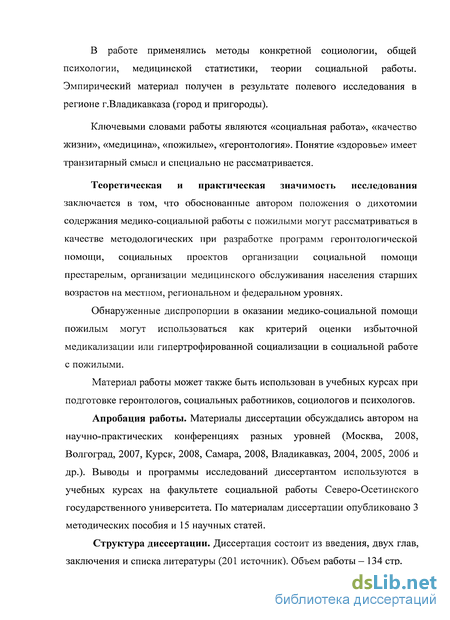 В работе применялись методы конкретной социологии, общей психологии, медицинской статистики, теории социальной работы. Эмпирический материал получен в результате полевого исследования в регионе г.Владикавказа (город и пригороды).

Ключевыми словами работы являются «социальная работа», «качество жизни», «медицина», «пожилые», «геронтология». Понятие «здоровье» имеет транзитарный смысл и специально не рассматривается.

**Теоретическая и практическая значимость исследования** заключается в том, что обоснованные автором положения о дихотомии содержания медико-социальной работы с пожилыми могут рассматриваться в качестве методологических при разработке программ геронтологической помощи, социальных проектов организации социальной помощи престарелым, организации медицинского обслуживания населения старших возрастов на местном, региональном и федеральном уровнях.

Обнаруженные диспропорции в оказании медико-социальной помощи пожилым могут использоваться как критерий оценки избыточной медикализации или гипертрофированной социализации в социальной работе с пожилыми.

Материал работы может также быть использован в учебных курсах при подготовке геронтологов, социальных работников, социологов и психологов.

**Апробация работы.** Материалы диссертации обсуждались автором на научно-практических конференциях разных уровней (Москва, 2008, Волгоград, 2007, Курск, 2008, Самара, 2008, Владикавказ, 2004, 2005, 2006 и др.). Выводы и программы исследований диссертантом используются в учебных курсах на факультете социальной работы Северо-Осетинского государственного университета. По материалам диссертации опубликовано 3 методических пособия и 15 научных статей.

**Структура диссертации.** Диссертация состоит из введения, двух глав, заключения и списка литературы (201 источник). Объем работы – 134 стр.

dsLib.net
библиотека диссертаций